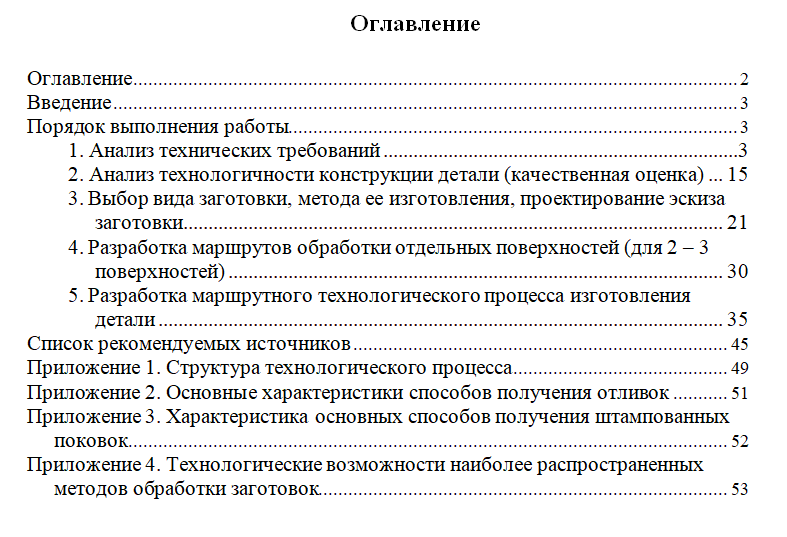 Оглавление

Оглавление 2
Введение 3
Порядок выполнения работы 3
1. Анализ технических требований 3
2. Анализ технологичности конструкции детали (качественная оценка) 15
3. Выбор вида заготовки, метода ее изготовления, проектирование эскиза заготовки 21
4. Разработка маршрутов обработки отдельных поверхностей (для 2 – 3 поверхностей) 30
5. Разработка маршрутного технологического процесса изготовления детали 35
Список рекомендуемых источников 45
Приложение 1. Структура технологического процесса 49
Приложение 2. Основные характеристики способов получения отливок 51
Приложение 3. Характеристика основных способов получения штампованных поковок 52
Приложение 4. Технологические возможности наиболее распространенных методов обработки заготовок 53